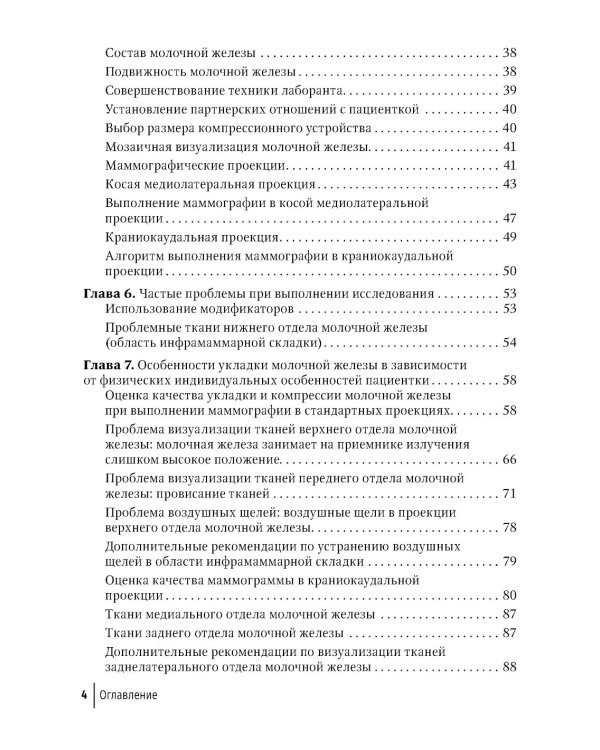 Состав молочной железы 38

Подвижность молочной железы 38

Совершенствование техники лаборанта 39

Установление партнерских отношений с пациенткой 40

Выбор размера компрессионного устройства 40

Мозаичная визуализация молочной железы 41

Маммографические проекции 41

Косая медиолатеральная проекция 43

Выполнение маммографии в косой медиолатеральной проекции 47

Краниокаудальная проекция 49

Алгоритм выполнения маммографии в краниокаудальной проекции 50

Глава 6. Частые проблемы при выполнении исследования 53

Использование модификаторов 53

Проблемные ткани нижнего отдела молочной железы (область инфрамаммарной складки) 54

Глава 7. Особенности укладки молочной железы в зависимости от физических индивидуальных особенностей пациентки 58

Оценка качества укладки и компрессии молочной железы при выполнении маммографии в стандартных проекциях 58

Проблема визуализации тканей верхнего отдела молочной железы: молочная железа занимает на приемнике излучения слишком высокое положение 66

Проблема визуализации тканей переднего отдела молочной железы: провисание тканей 71

Проблема воздушных щелей: воздушные щели в проекции верхнего отдела молочной железы 78

Дополнительные рекомендации по устранению воздушных щелей в области инфрамаммарной складки 79

Оценка качества маммограммы в краниокаудальной проекции 80

Ткани медиального отдела молочной железы 87

Ткани заднего отдела молочной железы 87

Дополнительные рекомендации по визуализации тканей заднелатерального отдела молочной железы 88

4 Оглавление